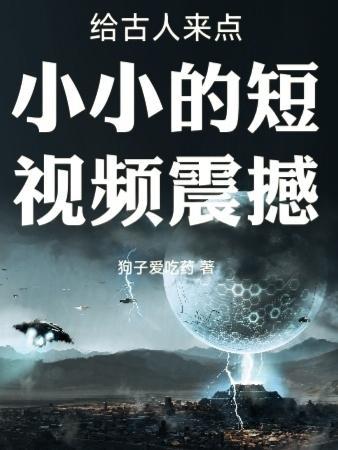 给古人来点

小小的短视频震撼

狗子爱吃药 著